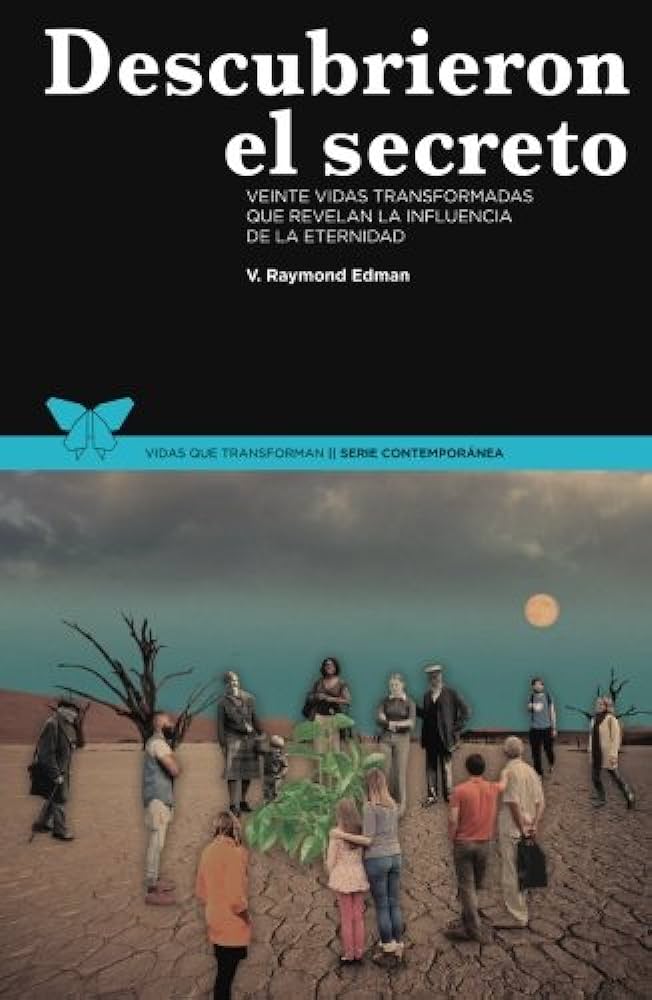 Descubrieron el secreto

VEINTE VIDAS TRANSFORMADAS QUE REVELAN LA INFLUENCIA DE LA ETERNIDAD

V. Raymond Edman

VIDAS QUE TRANSFORMAN || SERIE CONTEMPORÁNEA